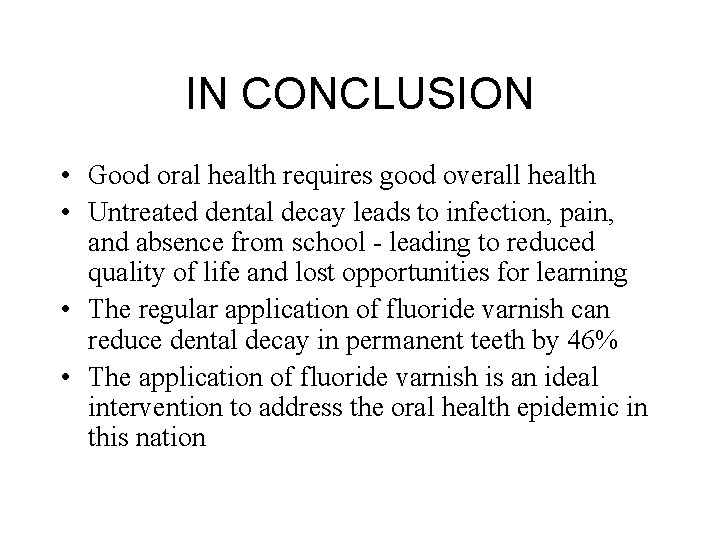 IN CONCLUSION

• Good oral health requires good overall health
• Untreated dental decay leads to infection, pain, and absence from school - leading to reduced quality of life and lost opportunities for learning
• The regular application of fluoride varnish can reduce dental decay in permanent teeth by 46%
• The application of fluoride varnish is an ideal intervention to address the oral health epidemic in this nation